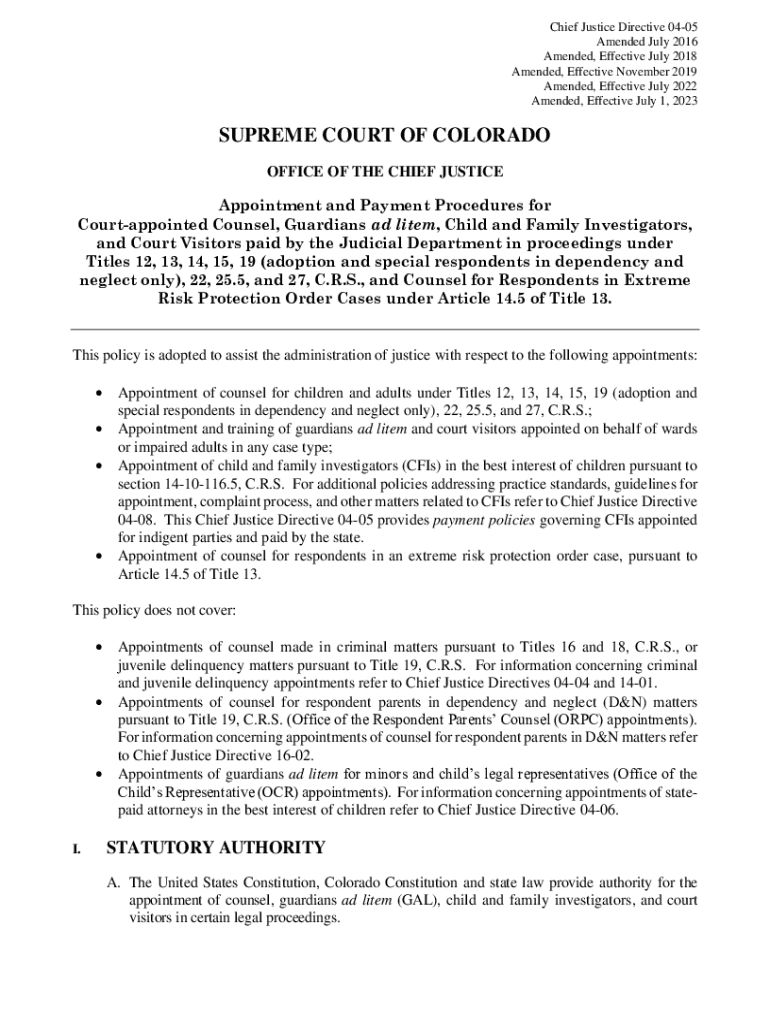 Chief Justice Directive 04-05
Amended July 2016
Amended, Effective July 2018
Amended, Effective November 2019
Amended, Effective July 2022
Amended, Effective July 1, 2023

SUPREME COURT OF COLORADO

OFFICE OF THE CHIEF JUSTICE

Appointment and Payment Procedures for Court-appointed Counsel, Guardians ad litem, Child and Family Investigators, and Court Visitors paid by the Judicial Department in proceedings under Titles 12, 13, 14, 15, 19 (adoption and special respondents in dependency and neglect only), 22, 25.5, and 27, C.R.S., and Counsel for Respondents in Extreme Risk Protection Order Cases under Article 14.5 of Title 13.

This policy is adopted to assist the administration of justice with respect to the following appointments:

• Appointment of counsel for children and adults under Titles 12, 13, 14, 15, 19 (adoption and special respondents in dependency and neglect only), 22, 25.5, and 27, C.R.S.;
• Appointment and training of guardians ad litem and court visitors appointed on behalf of wards or impaired adults in any case type;
• Appointment of child and family investigators (CFIs) in the best interest of children pursuant to section 14-10-116.5, C.R.S. For additional policies addressing practice standards, guidelines for appointment, complaint process, and other matters related to CFIs refer to Chief Justice Directive 04-08. This Chief Justice Directive 04-05 provides payment policies governing CFIs appointed for indigent parties and paid by the state.
• Appointment of counsel for respondents in an extreme risk protection order case, pursuant to Article 14.5 of Title 13.

This policy does not cover:

• Appointments of counsel made in criminal matters pursuant to Titles 16 and 18, C.R.S., or juvenile delinquency matters pursuant to Title 19, C.R.S. For information concerning criminal and juvenile delinquency appointments refer to Chief Justice Directives 04-04 and 14-01.
• Appointments of counsel for respondent parents in dependency and neglect (D&N) matters pursuant to Title 19, C.R.S. (Office of the Respondent Parents' Counsel (ORPC) appointments). For information concerning appointments of counsel for respondent parents in D&N matters refer to Chief Justice Directive 16-02.
• Appointments of guardians ad litem for minors and child's legal representatives (Office of the Child's Representative (OCR) appointments). For information concerning appointments of state-paid attorneys in the best interest of children refer to Chief Justice Directive 04-06.

I. STATUTORY AUTHORITY

A. The United States Constitution, Colorado Constitution and state law provide authority for the appointment of counsel, guardians ad litem (GAL), child and family investigators, and court visitors in certain legal proceedings.